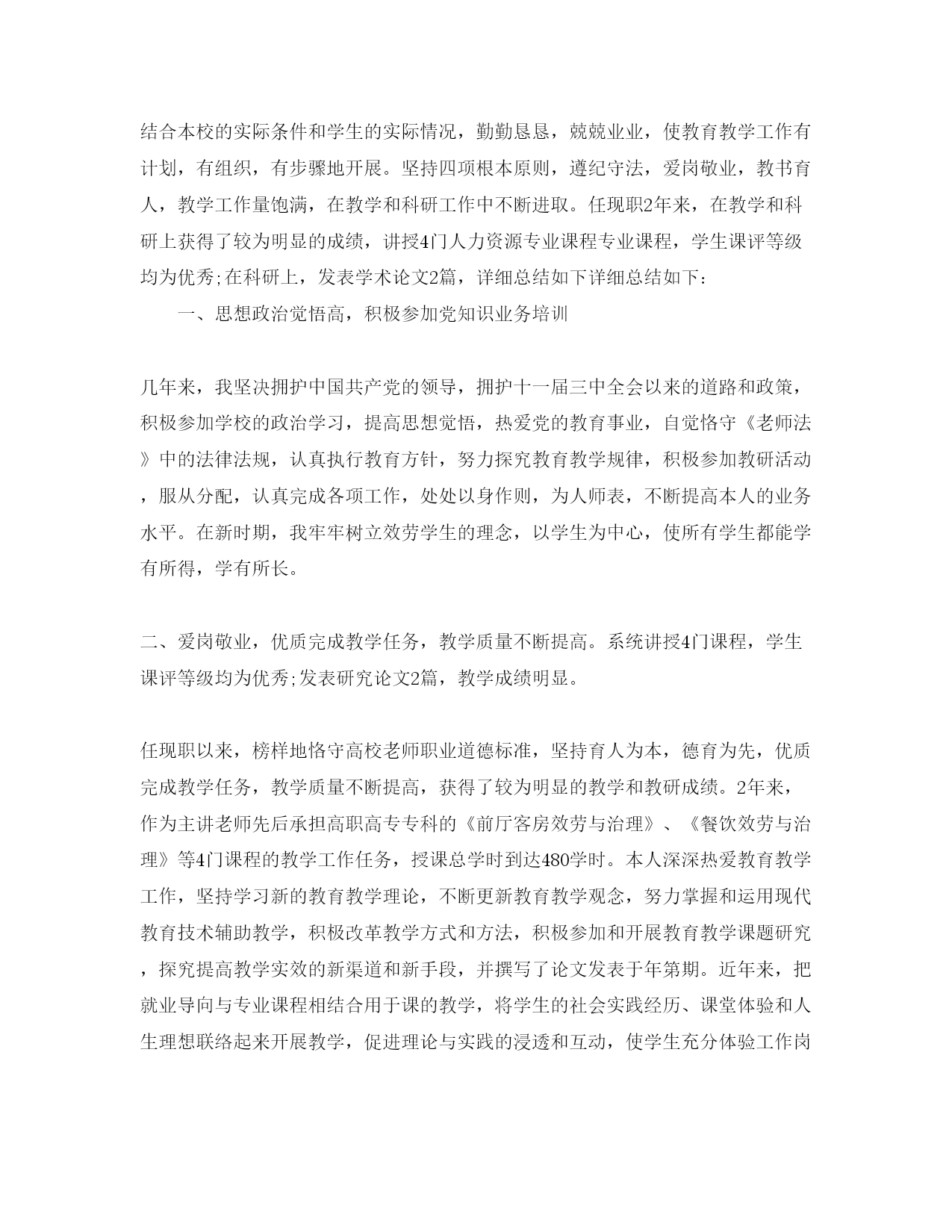 结合本校的实际条件和学生的实际情况，勤勤恳恳，兢兢业业，使教育教学工作有计划，有组织，有步骤地开展。坚持四项根本原则，遵纪守法，爱岗敬业，教书育人，教学工作量饱满，在教学和科研工作中不断进取。任现职2年来，在教学和科研上获得了较为明显的成绩，讲授4门人力资源专业课程专业课程，学生课评等级均为优秀;在科研上，发表学术论文2篇，详细总结如下详细总结如下：

一、思想政治觉悟高，积极参加党知识业务培训

几年来，我坚决拥护中国共产党的领导，拥护十一届三中全会以来的道路和政策，积极参加学校的政治学习，提高思想觉悟，热爱党的教育事业，自觉恪守《老师法》中的法律法规，认真执行教育方针，努力探究教育教学规律，积极参加教研活动，服从分配，认真完成各项工作，处处以身作则，为人师表，不断提高本人的业务水平。在新时期，我牢牢树立效劳学生的理念，以学生为中心，使所有学生都能学有所得，学有所长。

二、爱岗敬业，优质完成教学任务，教学质量不断提高。系统讲授4门课程，学生课评等级均为优秀;发表研究论文2篇，教学成绩明显。

任现职以来，榜样地恪守高校老师职业道德标准，坚持育人为本，德育为先，优质完成教学任务，教学质量不断提高，获得了较为明显的教学和教研成绩。2年来，作为主讲老师先后承担高职高专专科的《前厅客房效劳与治理》、《餐饮效劳与治理》等4门课程的教学工作任务，授课总学时到达480学时。本人深深热爱教育教学工作，坚持学习新的教育教学理论，不断更新教育教学观念，努力掌握和运用现代教育技术辅助教学，积极改革教学方式和方法，积极参加和开展教育教学课题研究，探究提高教学实效的新渠道和新手段，并撰写了论文发表于年第期。近年来，把就业导向与专业课程相结合用于课的教学，将学生的社会实践经历、课堂体验和人生理想联络起来开展教学，促进理论与实践的浸透和互动，使学生充分体验工作岗